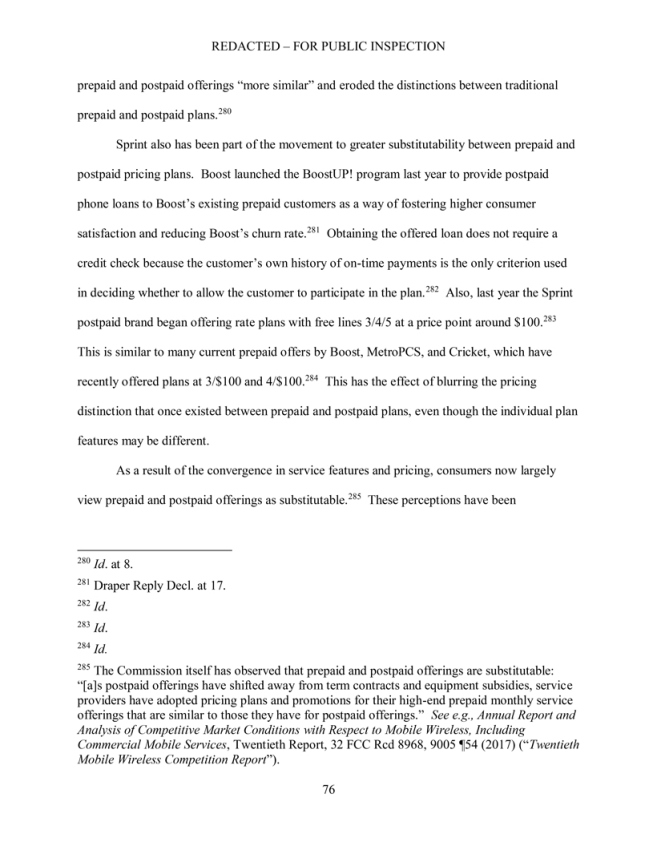 REDACTED – FOR PUBLIC INSPECTION

prepaid and postpaid offerings "more similar" and eroded the distinctions between traditional prepaid and postpaid plans.$^{280}$

Sprint also has been part of the movement to greater substitutability between prepaid and postpaid pricing plans. Boost launched the BoostUP! program last year to provide postpaid phone loans to Boost's existing prepaid customers as a way of fostering higher consumer satisfaction and reducing Boost's churn rate.$^{281}$ Obtaining the offered loan does not require a credit check because the customer's own history of on-time payments is the only criterion used in deciding whether to allow the customer to participate in the plan.$^{282}$ Also, last year the Sprint postpaid brand began offering rate plans with free lines 3/4/5 at a price point around \$100.$^{283}$ This is similar to many current prepaid offers by Boost, MetroPCS, and Cricket, which have recently offered plans at 3/\$100 and 4/\$100.$^{284}$ This has the effect of blurring the pricing distinction that once existed between prepaid and postpaid plans, even though the individual plan features may be different.

As a result of the convergence in service features and pricing, consumers now largely view prepaid and postpaid offerings as substitutable.$^{285}$ These perceptions have been

$^{280}$ Id. at 8.

$^{281}$ Draper Reply Decl. at 17.

$^{282}$ Id.

$^{283}$ Id.

$^{284}$ Id.

$^{285}$ The Commission itself has observed that prepaid and postpaid offerings are substitutable: "[a]s postpaid offerings have shifted away from term contracts and equipment subsidies, service providers have adopted pricing plans and promotions for their high-end prepaid monthly service offerings that are similar to those they have for postpaid offerings." See e.g., Annual Report and Analysis of Competitive Market Conditions with Respect to Mobile Wireless, Including Commercial Mobile Services, Twentieth Report, 32 FCC Rcd 8968, 9005 ¶54 (2017) ("Twentieth Mobile Wireless Competition Report").

76